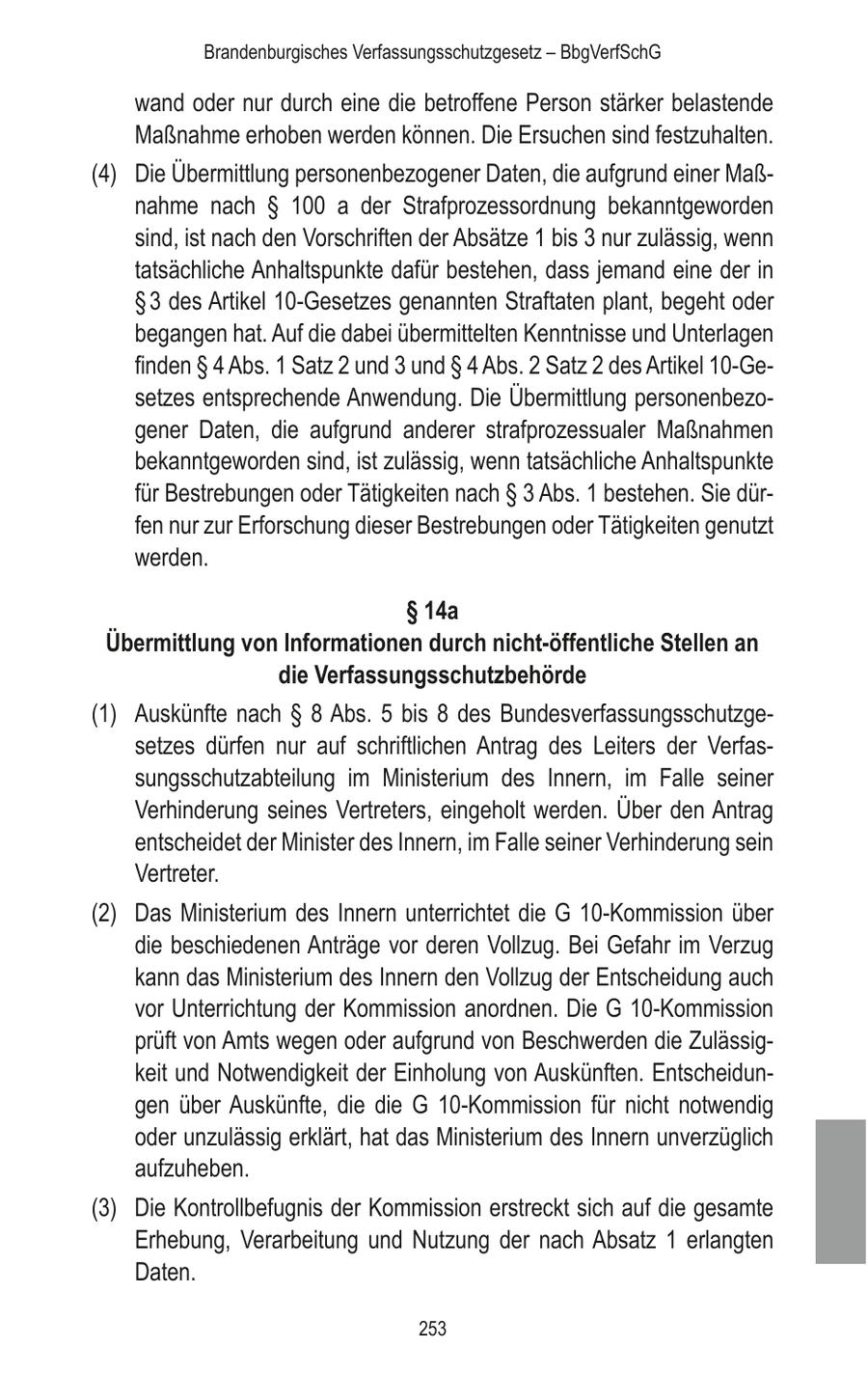 Brandenburgisches Verfassungsschutzgesetz – BbgVerfSchG

wand oder nur durch eine die betroffene Person stärker belastende Maßnahme erhoben werden können. Die Ersuchen sind festzuhalten.

(4) Die Übermittlung personenbezogener Daten, die aufgrund einer Maßnahme nach § 100 a der Strafprozessordnung bekanntgeworden sind, ist nach den Vorschriften der Absätze 1 bis 3 nur zulässig, wenn tatsächliche Anhaltspunkte dafür bestehen, dass jemand eine der in § 3 des Artikel 10-Gesetzes genannten Straftaten plant, begeht oder begangen hat. Auf die dabei übermittelten Kenntnisse und Unterlagen finden § 4 Abs. 1 Satz 2 und 3 und § 4 Abs. 2 Satz 2 des Artikel 10-Gesetzes entsprechende Anwendung. Die Übermittlung personenbezogener Daten, die aufgrund anderer strafprozessualer Maßnahmen bekanntgeworden sind, ist zulässig, wenn tatsächliche Anhaltspunkte für Bestrebungen oder Tätigkeiten nach § 3 Abs. 1 bestehen. Sie dürfen nur zur Erforschung dieser Bestrebungen oder Tätigkeiten genutzt werden.

§ 14a
Übermittlung von Informationen durch nicht-öffentliche Stellen an die Verfassungsschutzbehörde

(1) Auskünfte nach § 8 Abs. 5 bis 8 des Bundesverfassungsschutzgesetzes dürfen nur auf schriftlichen Antrag des Leiters der Verfassungsschutzabteilung im Ministerium des Innern, im Falle seiner Verhinderung seines Vertreters, eingeholt werden. Über den Antrag entscheidet der Minister des Innern, im Falle seiner Verhinderung sein Vertreter.

(2) Das Ministerium des Innern unterrichtet die G 10-Kommission über die beschiedenen Anträge vor deren Vollzug. Bei Gefahr im Verzug kann das Ministerium des Innern den Vollzug der Entscheidung auch vor Unterrichtung der Kommission anordnen. Die G 10-Kommission prüft von Amts wegen oder aufgrund von Beschwerden die Zulässigkeit und Notwendigkeit der Einholung von Auskünften. Entscheidungen über Auskünfte, die die G 10-Kommission für nicht notwendig oder unzulässig erklärt, hat das Ministerium des Innern unverzüglich aufzuheben.

(3) Die Kontrollbefugnis der Kommission erstreckt sich auf die gesamte Erhebung, Verarbeitung und Nutzung der nach Absatz 1 erlangten Daten.

253